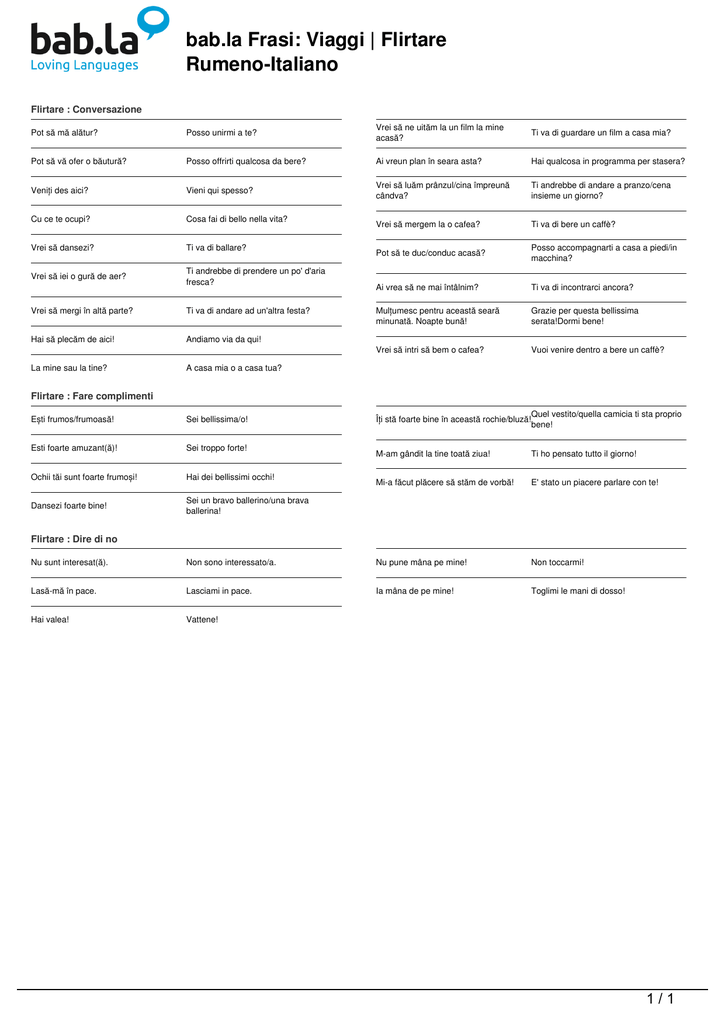 bab.la
Loving Languages

bab.la Frasi: Viaggi | Flirtare
Rumeno-Italiano

Flirtare : Conversazione

| | |
|---|---|
| Pot să mă alătur? | Posso unirmi a te? |
| Pot să vă ofer o băutură? | Posso offrirti qualcosa da bere? |
| Veniți des aici? | Vieni qui spesso? |
| Cu ce te ocupi? | Cosa fai di bello nella vita? |
| Vrei să dansezi? | Ti va di ballare? |
| Vrei să iei o gură de aer? | Ti andrebbe di prendere un po' d'aria fresca? |
| Vrei să mergi în altă parte? | Ti va di andare ad un'altra festa? |
| Hai să plecăm de aici! | Andiamo via da qui! |
| La mine sau la tine? | A casa mia o a casa tua? |

| | |
|---|---|
| Vrei să ne uităm la un film la mine acasă? | Ti va di guardare un film a casa mia? |
| Ai vreun plan în seara asta? | Hai qualcosa in programma per stasera? |
| Vrei să luăm prânzul/cina împreună cândva? | Ti andrebbe di andare a pranzo/cena insieme un giorno? |
| Vrei să mergem la o cafea? | Ti va di bere un caffè? |
| Pot să te duc/conduc acasă? | Posso accompagnarti a casa a piedi/in macchina? |
| Ai vrea să ne mai întâlnim? | Ti va di incontrarci ancora? |
| Mulțumesc pentru această seară minunată. Noapte bună! | Grazie per questa bellissima serata!Dormi bene! |
| Vrei să intri să bem o cafea? | Vuoi venire dentro a bere un caffè? |

Flirtare : Fare complimenti

| | |
|---|---|
| Ești frumos/frumoasă! | Sei bellissima/o! |
| Esti foarte amuzant(ă)! | Sei troppo forte! |
| Ochii tăi sunt foarte frumoși! | Hai dei bellissimi occhi! |
| Dansezi foarte bine! | Sei un bravo ballerino/una brava ballerina! |

| | |
|---|---|
| Îți stă foarte bine în această rochie/bluză! | Quel vestito/quella camicia ti sta proprio bene! |
| M-am gândit la tine toată ziua! | Ti ho pensato tutto il giorno! |
| Mi-a făcut plăcere să stăm de vorbă! | E' stato un piacere parlare con te! |

Flirtare : Dire di no

| | |
|---|---|
| Nu sunt interesat(ă). | Non sono interessato/a. |
| Lasă-mă în pace. | Lasciami in pace. |
| Hai valea! | Vattene! |

| | |
|---|---|
| Nu pune mâna pe mine! | Non toccarmi! |
| Ia mâna de pe mine! | Toglimi le mani di dosso! |

1 / 1